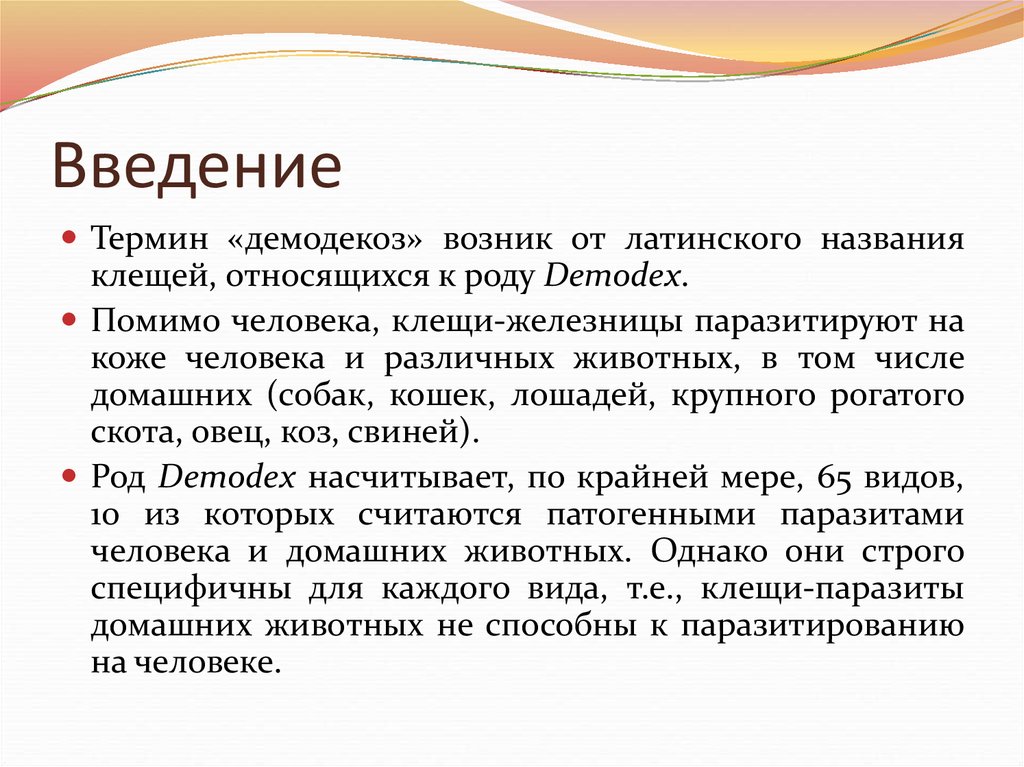 Введение

Термин «демодекоз» возник от латинского названия клещей, относящихся к роду Demodex.

Помимо человека, клещи-железницы паразитируют на коже человека и различных животных, в том числе домашних (собак, кошек, лошадей, крупного рогатого скота, овец, коз, свиней).

Род Demodex насчитывает, по крайней мере, 65 видов, 10 из которых считаются патогенными паразитами человека и домашних животных. Однако они строго специфичны для каждого вида, т.е., клещи-паразиты домашних животных не способны к паразитированию на человеке.